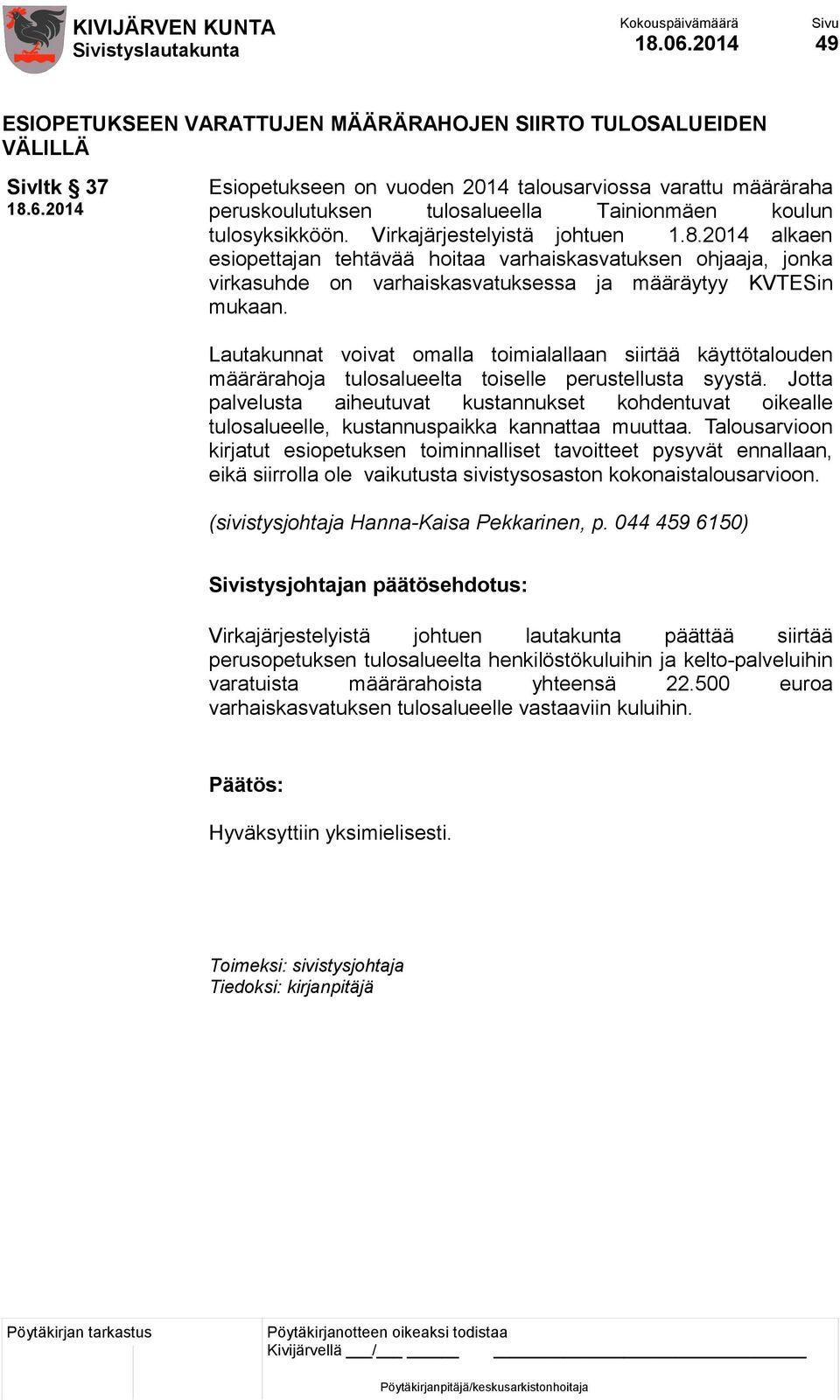 KIVIJÄRVEN KUNTA
Sivistyslautakunta

Kokouspäivämäärä
18.06.2014

Sivu
49

ESIOPETUKSEEN VARATTUJEN MÄÄRÄRAHOJEN SIIRTO TULOSALUEIDEN VÄLILLÄ

Sivltk § 37
18.6.2014

Esiopetukseen on vuoden 2014 talousarviossa varattu määräraha peruskoulutuksen tulosalueella Tainionmäen koulun tulosyksikköön. Virkajärjestelyistä johtuen 1.8.2014 alkaen esiopettajan tehtävää hoitaa varhaiskasvatuksen ohjaaja, jonka virkasuhde on varhaiskasvatuksessa ja määräytyy KVTESin mukaan.

Lautakunnat voivat omalla toimialallaan siirtää käyttötalouden määrärahoja tulosalueelta toiselle perustellusta syystä. Jotta palvelusta aiheutuvat kustannukset kohdentuvat oikealle tulosalueelle, kustannuspaikka kannattaa muuttaa. Talousarvioon kirjatut esiopetuksen toiminnalliset tavoitteet pysyvät ennallaan, eikä siirrolla ole vaikutusta sivistysosaston kokonaistalousarvioon.

(sivistysjohtaja Hanna-Kaisa Pekkarinen, p. 044 459 6150)

Sivistysjohtajan päätösehdotus:

Virkajärjestelyistä johtuen lautakunta päättää siirtää perusopetuksen tulosalueelta henkilöstökuluihin ja kelto-palveluihin varatuista määrärahoista yhteensä 22.500 euroa varhaiskasvatuksen tulosalueelle vastaaviin kuluihin.

Päätös:

Hyväksyttiin yksimielisesti.

Toimeksi: sivistysjohtaja
Tiedoksi: kirjanpitäjä

Pöytäkirjan tarkastus

Pöytäkirjanotteen oikeaksi todistaa
Kivijärvellä ___/___ ______

Pöytäkirjanpitäjä/keskusarkistonhoitaja